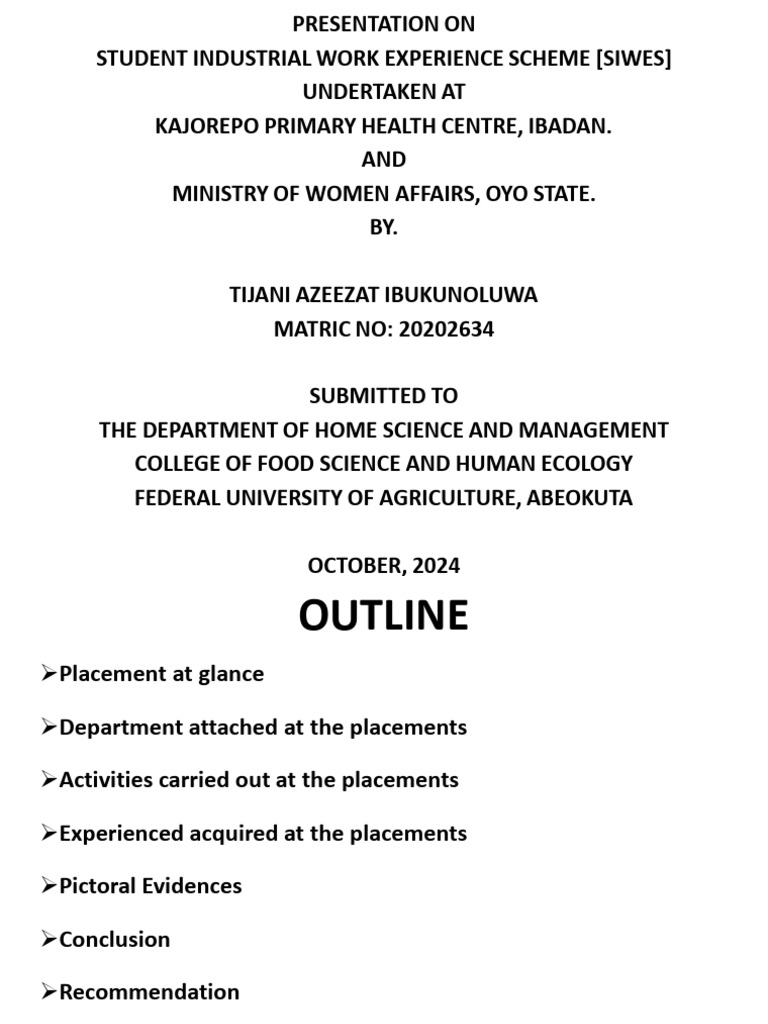 PRESENTATION ON
STUDENT INDUSTRIAL WORK EXPERIENCE SCHEME [SIWES]
UNDERTAKEN AT
KAJOREPO PRIMARY HEALTH CENTRE, IBADAN.
AND
MINISTRY OF WOMEN AFFAIRS, OYO STATE.
BY.

TIJANI AZEEZAT IBUKUNOLUWA
MATRIC NO: 20202634

SUBMITTED TO
THE DEPARTMENT OF HOME SCIENCE AND MANAGEMENT
COLLEGE OF FOOD SCIENCE AND HUMAN ECOLOGY
FEDERAL UNIVERSITY OF AGRICULTURE, ABEOKUTA

OCTOBER, 2024

OUTLINE

➢Placement at glance

➢Department attached at the placements

➢Activities carried out at the placements

➢Experienced acquired at the placements

➢Pictoral Evidences

➢Conclusion

➢Recommendation